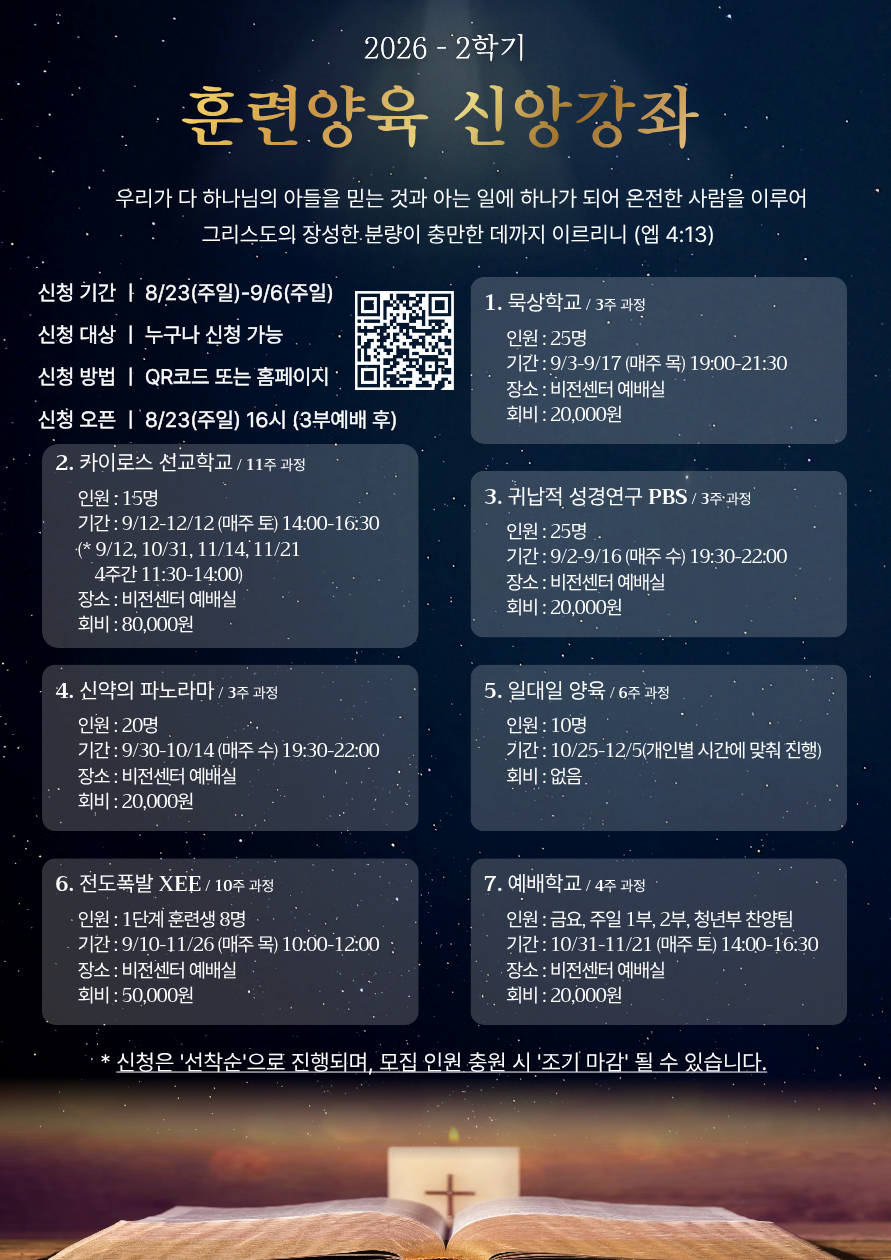 2026 - 2학기

훈련양육 신앙강좌

우리가 다 하나님의 아들을 믿는 것과 아는 일에 하나가 되어 온전한 사람을 이루어 그리스도의 장성한 분량이 충만한 데까지 이르리니 (엡 4:13)

신청 기간 | 8/23(주일)-9/6(주일)
신청 대상 | 누구나 신청 가능
신청 방법 | QR코드 또는 홈페이지
신청 오픈 | 8/23(주일) 16시 (3부예배 후)

2. 카이로스 선교학교 / 11주 과정
인원 : 15명
기간 : 9/12-12/12 (매주 토) 14:00-16:30
(* 9/12, 10/31, 11/14, 11/21
4주간 11:30-14:00)
장소 : 비전센터 예배실
회비 : 80,000원

4. 신약의 파노라마 / 3주 과정
인원 : 20명
기간 : 9/30-10/14 (매주 수) 19:30-22:00
장소 : 비전센터 예배실
회비 : 20,000원

6. 전도폭발 XEE / 10주 과정
인원 : 1단계 훈련생 8명
기간 : 9/10-11/26 (매주 목) 10:00-12:00
장소 : 비전센터 예배실
회비 : 50,000원

1. 묵상학교 / 3주 과정
인원 : 25명
기간 : 9/3-9/17 (매주 목) 19:00-21:30
장소 : 비전센터 예배실
회비 : 20,000원

3. 귀납적 성경연구 PBS / 3주 과정
인원 : 25명
기간 : 9/2-9/16 (매주 수) 19:30-22:00
장소 : 비전센터 예배실
회비 : 20,000원

5. 일대일 양육 / 6주 과정
인원 : 10명
기간 : 10/25-12/5(개인별 시간에 맞춰 진행)
회비 : 없음

7. 예배학교 / 4주 과정
인원 : 금요, 주일 1부, 2부, 청년부 찬양팀
기간 : 10/31-11/21 (매주 토) 14:00-16:30
장소 : 비전센터 예배실
회비 : 20,000원

* 신청은 '선착순'으로 진행되며, 모집 인원 충원 시 '조기 마감' 될 수 있습니다.